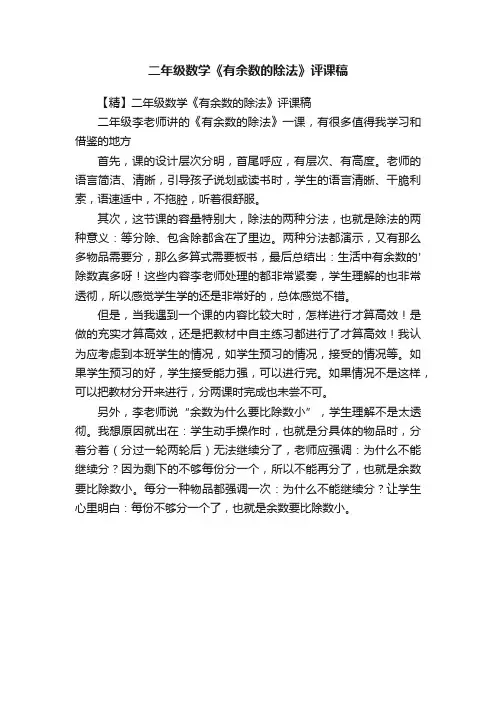 二年级数学《有余数的除法》评课稿

【精】二年级数学《有余数的除法》评课稿

二年级李老师讲的《有余数的除法》一课，有很多值得我学习和借鉴的地方

首先，课的设计层次分明，首尾呼应，有层次、有高度。老师的语言简洁、清晰，引导孩子说划或读书时，学生的语言清晰、干脆利索，语速适中，不拖腔，听着很舒服。

其次，这节课的容量特别大，除法的两种分法，也就是除法的两种意义：等分除、包含除都含在了里边。两种分法都演示，又有那么多物品需要分，那么多算式需要板书，最后总结出：生活中有余数的'除数真多呀！这些内容李老师处理的都非常紧凑，学生理解的也非常透彻，所以感觉学生学的还是非常好的，总体感觉不错。

但是，当我遇到一个课的内容比较大时，怎样进行才算高效！是做的充实才算高效，还是把教材中自主练习都进行了才算高效！我认为应考虑到本班学生的情况，如学生预习的情况，接受的情况等。如果学生预习的好，学生接受能力强，可以进行完。如果情况不是这样，可以把教材分开来进行，分两课时完成也未尝不可。

另外，李老师说“余数为什么要比除数小”，学生理解不是太透彻。我想原因就出在：学生动手操作时，也就是分具体的物品时，分着分着（分过一轮两轮后）无法继续分了，老师应强调：为什么不能继续分？因为剩下的不够每份分一个，所以不能再分了，也就是余数要比除数小。每分一种物品都强调一次：为什么不能继续分？让学生心里明白：每份不够分一个了，也就是余数要比除数小。